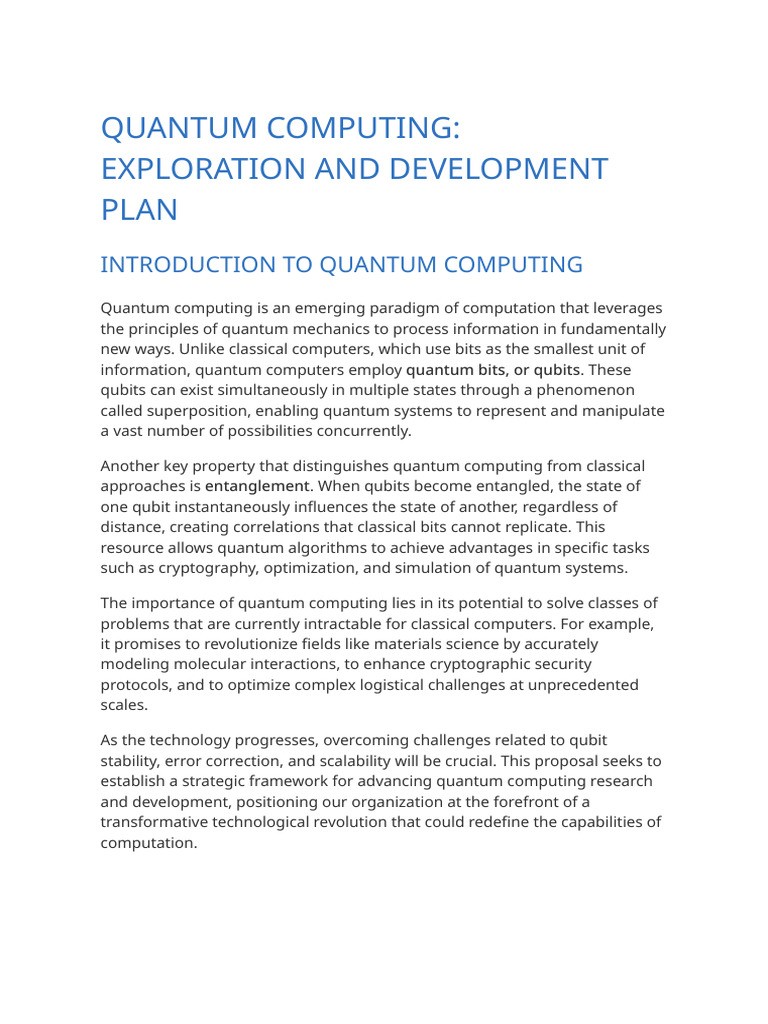 QUANTUM COMPUTING: EXPLORATION AND DEVELOPMENT PLAN

INTRODUCTION TO QUANTUM COMPUTING

Quantum computing is an emerging paradigm of computation that leverages the principles of quantum mechanics to process information in fundamentally new ways. Unlike classical computers, which use bits as the smallest unit of information, quantum computers employ quantum bits, or qubits. These qubits can exist simultaneously in multiple states through a phenomenon called superposition, enabling quantum systems to represent and manipulate a vast number of possibilities concurrently.

Another key property that distinguishes quantum computing from classical approaches is entanglement. When qubits become entangled, the state of one qubit instantaneously influences the state of another, regardless of distance, creating correlations that classical bits cannot replicate. This resource allows quantum algorithms to achieve advantages in specific tasks such as cryptography, optimization, and simulation of quantum systems.

The importance of quantum computing lies in its potential to solve classes of problems that are currently intractable for classical computers. For example, it promises to revolutionize fields like materials science by accurately modeling molecular interactions, to enhance cryptographic security protocols, and to optimize complex logistical challenges at unprecedented scales.

As the technology progresses, overcoming challenges related to qubit stability, error correction, and scalability will be crucial. This proposal seeks to establish a strategic framework for advancing quantum computing research and development, positioning our organization at the forefront of a transformative technological revolution that could redefine the capabilities of computation.